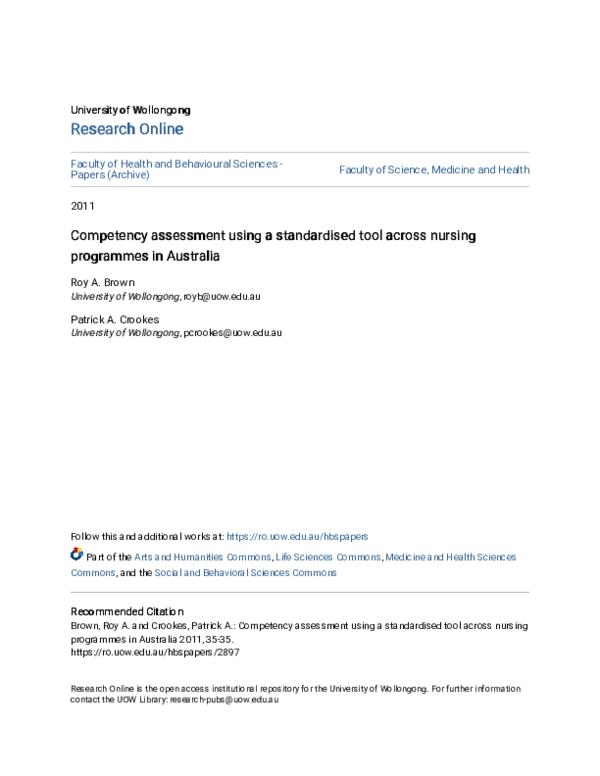 University of Wollongong
Research Online

Faculty of Health and Behavioural Sciences - Papers (Archive)

Faculty of Science, Medicine and Health

2011

Competency assessment using a standardised tool across nursing programmes in Australia

Roy A. Brown
University of Wollongong, royb@uow.edu.au

Patrick A. Crookes
University of Wollongong, pcrookes@uow.edu.au

Follow this and additional works at: https://ro.uow.edu.au/hbspapers

Part of the Arts and Humanities Commons, Life Sciences Commons, Medicine and Health Sciences Commons, and the Social and Behavioral Sciences Commons

Recommended Citation
Brown, Roy A. and Crookes, Patrick A.: Competency assessment using a standardised tool across nursing programmes in Australia 2011, 35-35.
https://ro.uow.edu.au/hbspapers/2897

Research Online is the open access institutional repository for the University of Wollongong. For further information contact the UOW Library: research-pubs@uow.edu.au